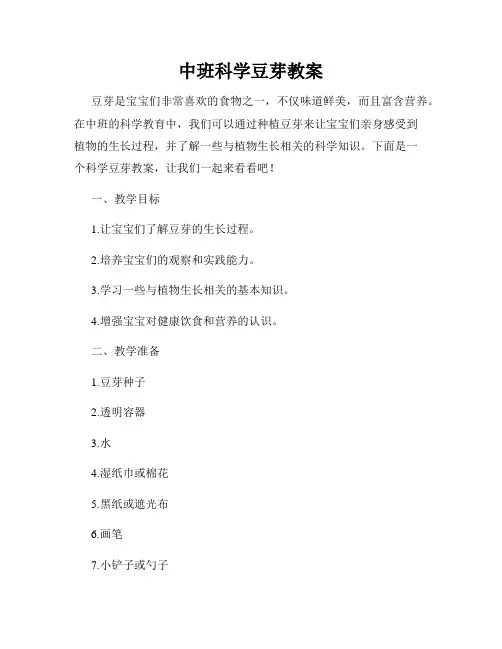 中班科学豆芽教案

豆芽是宝宝们非常喜欢的食物之一，不仅味道鲜美，而且富含营养。在中班的科学教育中，我们可以通过种植豆芽来让宝宝们亲身感受到植物的生长过程，并了解一些与植物生长相关的科学知识。下面是一个科学豆芽教案，让我们一起来看看吧！

一、教学目标

1.让宝宝们了解豆芽的生长过程。

2.培养宝宝们的观察和实践能力。

3.学习一些与植物生长相关的基本知识。

4.增强宝宝对健康饮食和营养的认识。

二、教学准备

1.豆芽种子

2.透明容器

3.水

4.湿纸巾或棉花

5.黑纸或遮光布

6.画笔

7.小铲子或勺子